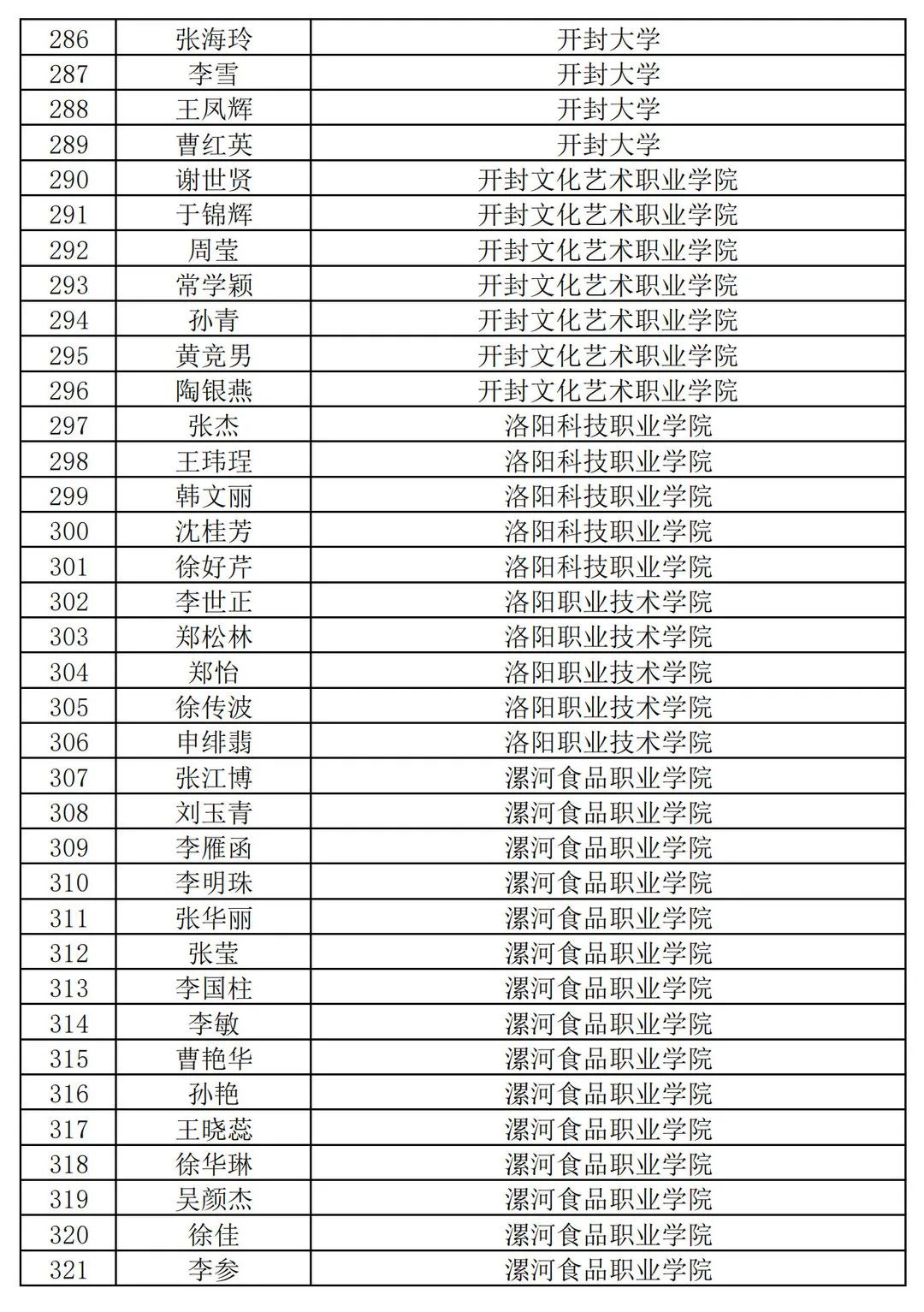 | 286 | 张海玲 | 开封大学 |
|---|---|---|
| 287 | 李雪 | 开封大学 |
| 288 | 王凤辉 | 开封大学 |
| 289 | 曹红英 | 开封大学 |
| 290 | 谢世贤 | 开封文化艺术职业学院 |
| 291 | 于锦辉 | 开封文化艺术职业学院 |
| 292 | 周莹 | 开封文化艺术职业学院 |
| 293 | 常学颖 | 开封文化艺术职业学院 |
| 294 | 孙青 | 开封文化艺术职业学院 |
| 295 | 黄竞男 | 开封文化艺术职业学院 |
| 296 | 陶银燕 | 开封文化艺术职业学院 |
| 297 | 张杰 | 洛阳科技职业学院 |
| 298 | 王玮珵 | 洛阳科技职业学院 |
| 299 | 韩文丽 | 洛阳科技职业学院 |
| 300 | 沈桂芳 | 洛阳科技职业学院 |
| 301 | 徐好芹 | 洛阳科技职业学院 |
| 302 | 李世正 | 洛阳职业技术学院 |
| 303 | 郑松林 | 洛阳职业技术学院 |
| 304 | 郑怡 | 洛阳职业技术学院 |
| 305 | 徐传波 | 洛阳职业技术学院 |
| 306 | 申绯翡 | 洛阳职业技术学院 |
| 307 | 张江博 | 漯河食品职业学院 |
| 308 | 刘玉青 | 漯河食品职业学院 |
| 309 | 李雁函 | 漯河食品职业学院 |
| 310 | 李明珠 | 漯河食品职业学院 |
| 311 | 张华丽 | 漯河食品职业学院 |
| 312 | 张莹 | 漯河食品职业学院 |
| 313 | 李国柱 | 漯河食品职业学院 |
| 314 | 李敏 | 漯河食品职业学院 |
| 315 | 曹艳华 | 漯河食品职业学院 |
| 316 | 孙艳 | 漯河食品职业学院 |
| 317 | 王晓蕊 | 漯河食品职业学院 |
| 318 | 徐华琳 | 漯河食品职业学院 |
| 319 | 吴颜杰 | 漯河食品职业学院 |
| 320 | 徐佳 | 漯河食品职业学院 |
| 321 | 李参 | 漯河食品职业学院 |